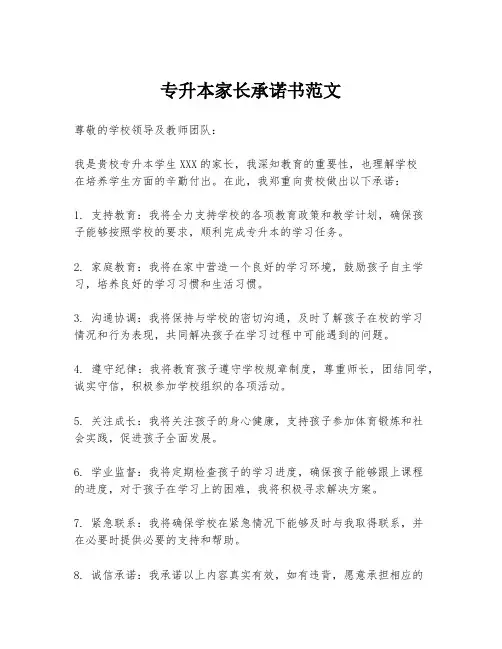 专升本家长承诺书范文

尊敬的学校领导及教师团队：

我是贵校专升本学生XXX的家长，我深知教育的重要性，也理解学校在培养学生方面的辛勤付出。在此，我郑重向贵校做出以下承诺：

1. 支持教育：我将全力支持学校的各项教育政策和教学计划，确保孩子能够按照学校的要求，顺利完成专升本的学习任务。

2. 家庭教育：我将在家中营造一个良好的学习环境，鼓励孩子自主学习，培养良好的学习习惯和生活习惯。

3. 沟通协调：我将保持与学校的密切沟通，及时了解孩子在校的学习情况和行为表现，共同解决孩子在学习过程中可能遇到的问题。

4. 遵守纪律：我将教育孩子遵守学校规章制度，尊重师长，团结同学，诚实守信，积极参加学校组织的各项活动。

5. 关注成长：我将关注孩子的身心健康，支持孩子参加体育锻炼和社会实践，促进孩子全面发展。

6. 学业监督：我将定期检查孩子的学习进度，确保孩子能够跟上课程的进度，对于孩子在学习上的困难，我将积极寻求解决方案。

7. 紧急联系：我将确保学校在紧急情况下能够及时与我取得联系，并在必要时提供必要的支持和帮助。

8. 诚信承诺：我承诺以上内容真实有效，如有违背，愿意承担相应的